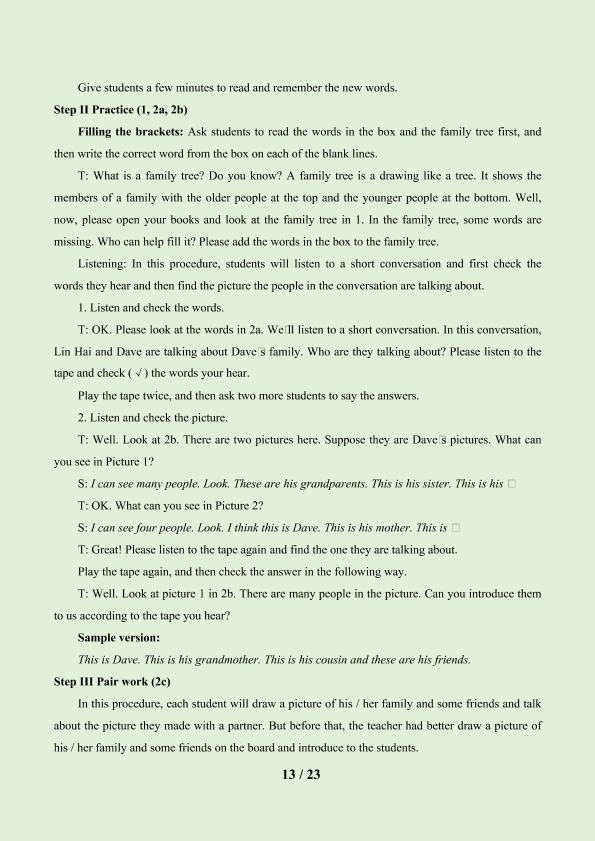 Give students a few minutes to read and remember the new words.

Step II Practice (1, 2a, 2b)

Filling the brackets: Ask students to read the words in the box and the family tree first, and then write the correct word from the box on each of the blank lines.

T: What is a family tree? Do you know? A family tree is a drawing like a tree. It shows the members of a family with the older people at the top and the younger people at the bottom. Well, now, please open your books and look at the family tree in 1. In the family tree, some words are missing. Who can help fill it? Please add the words in the box to the family tree.

Listening: In this procedure, students will listen to a short conversation and first check the words they hear and then find the picture the people in the conversation are talking about.

1. Listen and check the words.

T: OK. Please look at the words in 2a. We□ll listen to a short conversation. In this conversation, Lin Hai and Dave are talking about Dave□s family. Who are they talking about? Please listen to the tape and check ( √ ) the words your hear.

Play the tape twice, and then ask two more students to say the answers.

2. Listen and check the picture.

T: Well. Look at 2b. There are two pictures here. Suppose they are Dave□s pictures. What can you see in Picture 1?

S: I can see many people. Look. These are his grandparents. This is his sister. This is his □

T: OK. What can you see in Picture 2?

S: I can see four people. Look. I think this is Dave. This is his mother. This is □

T: Great! Please listen to the tape again and find the one they are talking about.

Play the tape again, and then check the answer in the following way.

T: Well. Look at picture 1 in 2b. There are many people in the picture. Can you introduce them to us according to the tape you hear?

Sample version:

This is Dave. This is his grandmother. This is his cousin and these are his friends.

Step III Pair work (2c)

In this procedure, each student will draw a picture of his / her family and some friends and talk about the picture they made with a partner. But before that, the teacher had better draw a picture of his / her family and some friends on the board and introduce to the students.

13 / 23